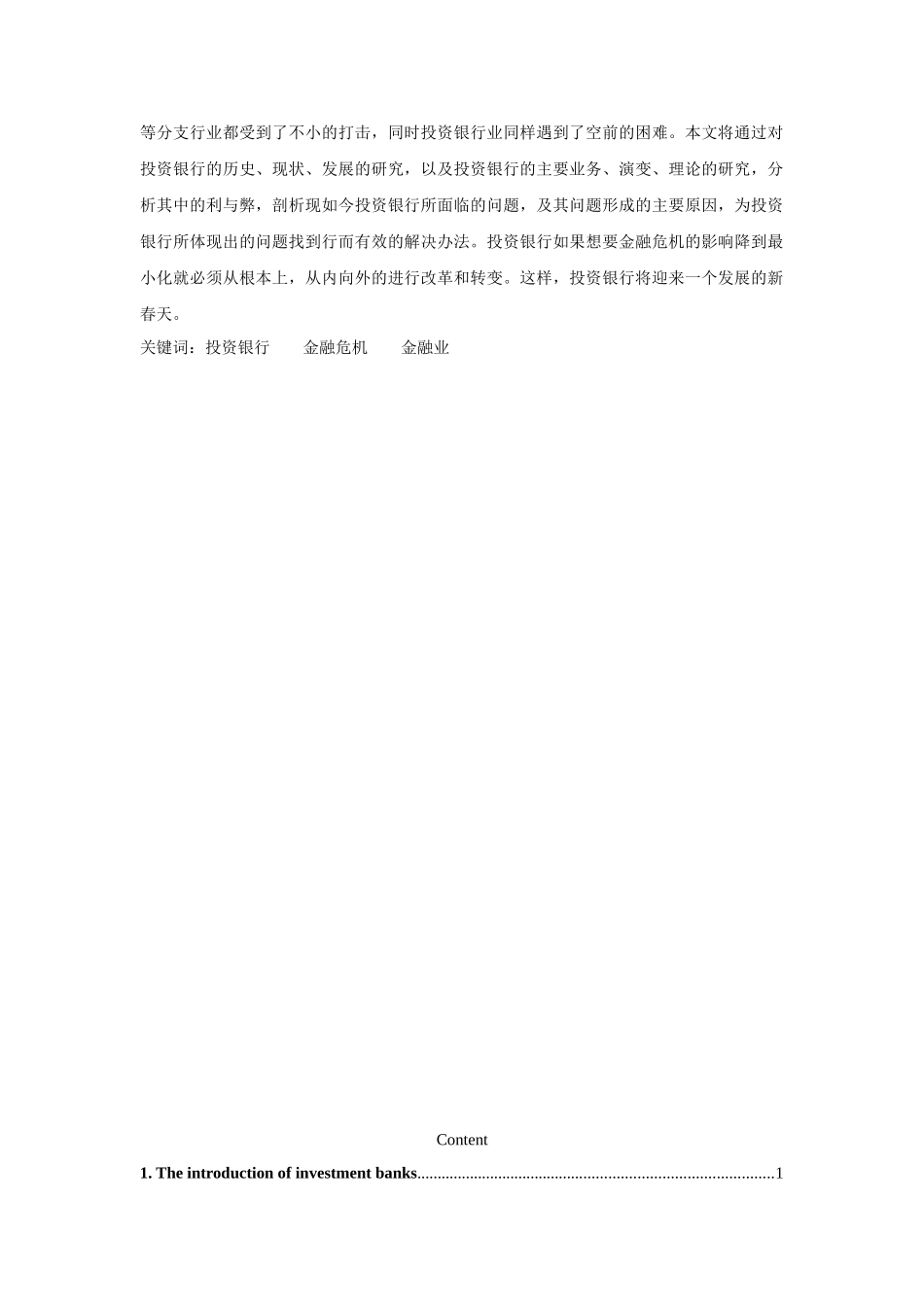 等分支行业都受到了不小的打击，同时投资银行业同样遇到了空前的困难。本文将通过对投资银行的历史、现状、发展的研究，以及投资银行的主要业务、演变、理论的研究，分析其中的利与弊，剖析现如今投资银行所面临的问题，及其问题形成的主要原因，为投资银行所体现出的问题找到行而有效的解决办法。投资银行如果想要金融危机的影响降到最小化就必须从根本上，从内向外的进行改革和转变。这样，投资银行将迎来一个发展的新春天。

关键词：投资银行　　金融危机　　金融业

Content

1. The introduction of investment banks......................................................................................1